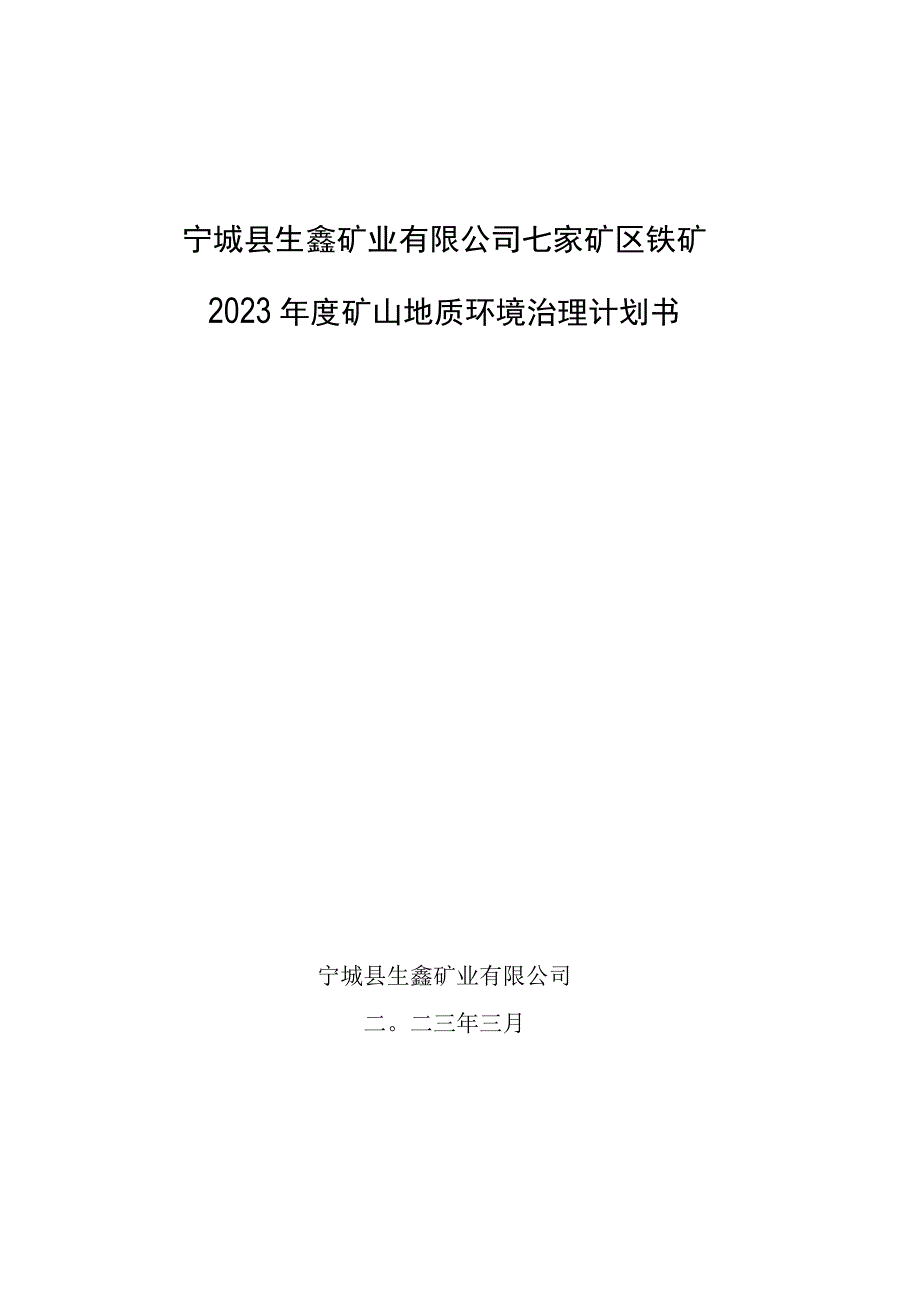 宁城县生鑫矿业有限公司七家矿区铁矿

2023年度矿山地质环境治理计划书

宁城县生鑫矿业有限公司

二。二三年三月